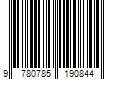 9 780785 190844